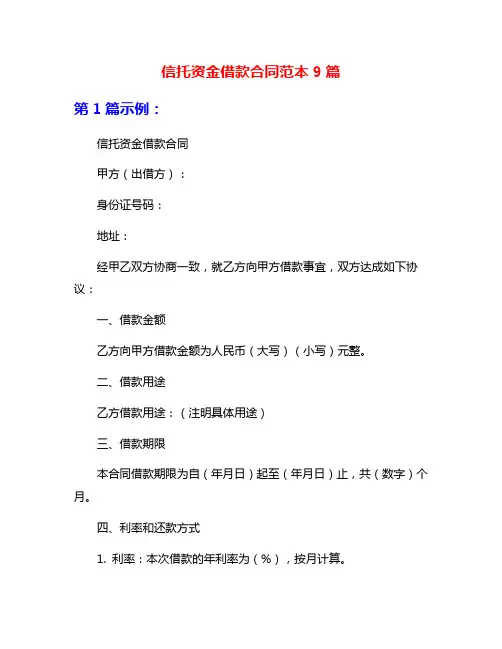 信托资金借款合同范本 9 篇

第 1 篇示例：

信托资金借款合同

甲方（出借方）：

身份证号码：

地址：

经甲乙双方协商一致，就乙方向甲方借款事宜，双方达成如下协议：

一、借款金额

乙方向甲方借款金额为人民币（大写）（小写）元整。

二、借款用途

乙方借款用途：（注明具体用途）

三、借款期限

本合同借款期限为自（年月日）起至（年月日）止，共（数字）个月。

四、利率和还款方式

1. 利率：本次借款的年利率为（%），按月计算。